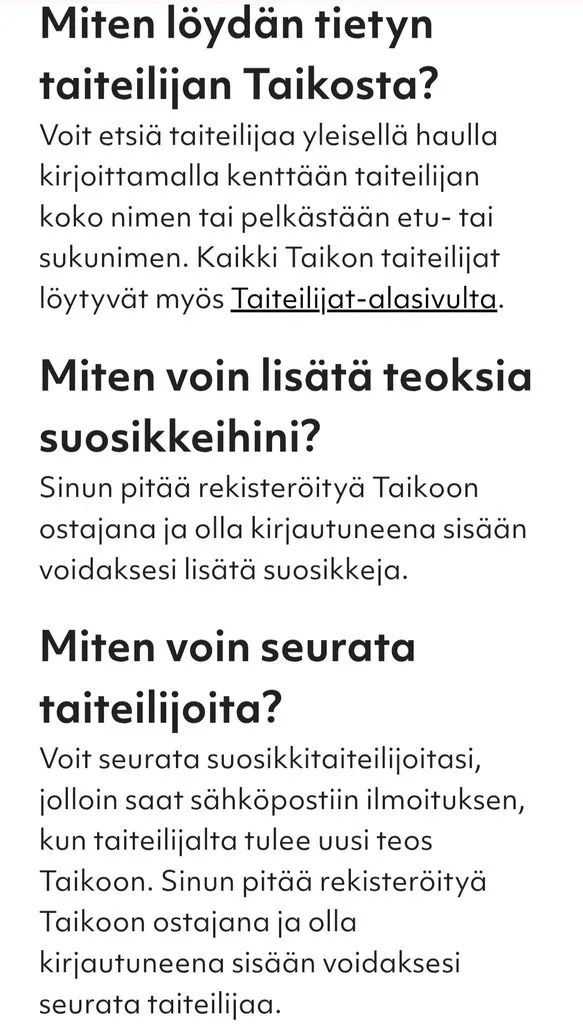 Miten löydän tietyn taiteilijan Taikosta?

Voit etsiä taiteilijaa yleisellä haulla kirjoittamalla kenttään taiteilijan koko nimen tai pelkästään etu- tai sukunimen. Kaikki Taikon taiteilijat löytyvät myös Taiteilijat-alasivulta.

Miten voin lisätä teoksia suosikkeihini?

Sinun pitää rekisteröityä Taikoon ostajana ja olla kirjautuneena sisään voidaksesi lisätä suosikkeja.

Miten voin seurata taiteilijoita?

Voit seurata suosikkitaiteilijoitasi, jolloin saat sähköpostiin ilmoituksen, kun taiteilijalta tulee uusi teos Taikoon. Sinun pitää rekisteröityä Taikoon ostajana ja olla kirjautuneena sisään voidaksesi seurata taiteilijaa.